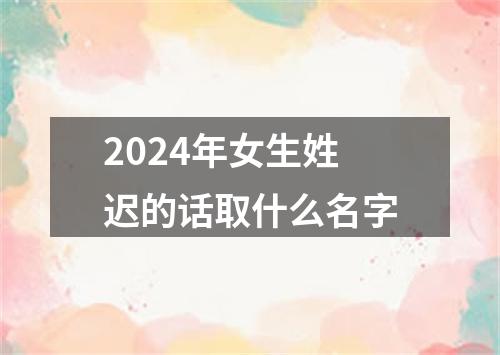 2024年女生姓迟的话取什么名字